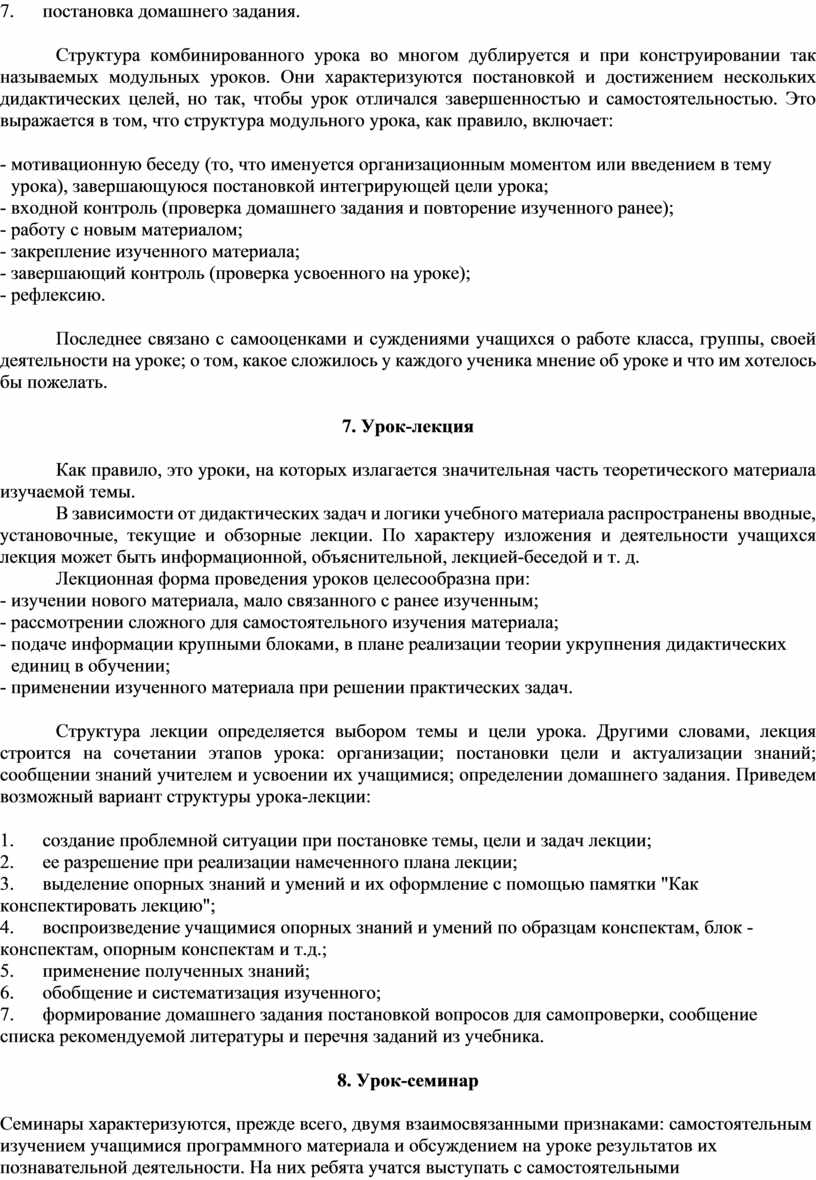 7. постановка домашнего задания.

Структура комбинированного урока во многом дублируется и при конструировании так называемых модульных уроков. Они характеризуются постановкой и достижением нескольких дидактических целей, но так, чтобы урок отличался завершенностью и самостоятельностью. Это выражается в том, что структура модульного урока, как правило, включает:

- мотивационную беседу (то, что именуется организационным моментом или введением в тему урока), завершающуюся постановкой интегрирующей цели урока;
- входной контроль (проверка домашнего задания и повторение изученного ранее);
- работу с новым материалом;
- закрепление изученного материала;
- завершающий контроль (проверка усвоенного на уроке);
- рефлексию.

Последнее связано с самооценками и суждениями учащихся о работе класса, группы, своей деятельности на уроке; о том, какое сложилось у каждого ученика мнение об уроке и что им хотелось бы пожелать.

7. Урок-лекция

Как правило, это уроки, на которых излагается значительная часть теоретического материала изучаемой темы.
В зависимости от дидактических задач и логики учебного материала распространены вводные, установочные, текущие и обзорные лекции. По характеру изложения и деятельности учащихся лекция может быть информационной, объяснительной, лекцией-беседой и т. д.
Лекционная форма проведения уроков целесообразна при:
- изучении нового материала, мало связанного с ранее изученным;
- рассмотрении сложного для самостоятельного изучения материала;
- подаче информации крупными блоками, в плане реализации теории укрупнения дидактических единиц в обучении;
- применении изученного материала при решении практических задач.

Структура лекции определяется выбором темы и цели урока. Другими словами, лекция строится на сочетании этапов урока: организации; постановки цели и актуализации знаний; сообщении знаний учителем и усвоении их учащимися; определении домашнего задания. Приведем возможный вариант структуры урока-лекции:

1. создание проблемной ситуации при постановке темы, цели и задач лекции;
2. ее разрешение при реализации намеченного плана лекции;
3. выделение опорных знаний и умений и их оформление с помощью памятки "Как конспектировать лекцию";
4. воспроизведение учащимися опорных знаний и умений по образцам конспектам, блок - конспектам, опорным конспектам и т.д.;
5. применение полученных знаний;
6. обобщение и систематизация изученного;
7. формирование домашнего задания постановкой вопросов для самопроверки, сообщение списка рекомендуемой литературы и перечня заданий из учебника.

8. Урок-семинар

Семинары характеризуются, прежде всего, двумя взаимосвязанными признаками: самостоятельным изучением учащимися программного материала и обсуждением на уроке результатов их познавательной деятельности. На них ребята учатся выступать с самостоятельными